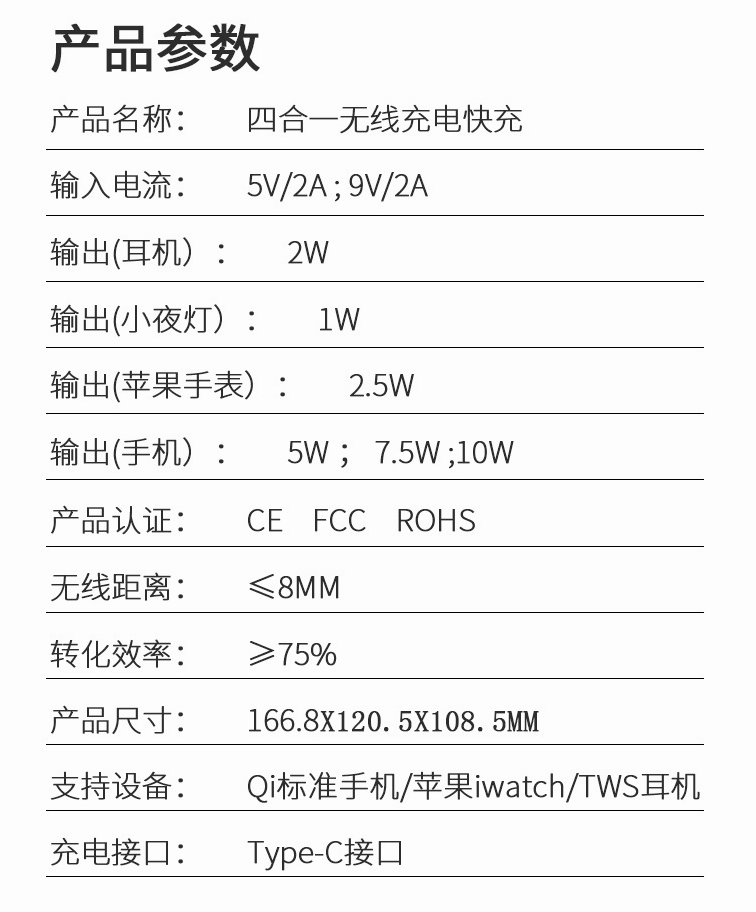 产品参数

产品名称： 四合一无线充电快充

输入电流： 5V/2A；9V/2A

输出(耳机）： 2W

输出(小夜灯）： 1W

输出(苹果手表）： 2.5W

输出(手机）： 5W； 7.5W；10W

产品认证： CE FCC ROHS

无线距离： ≤8MM

转化效率： ≥75%

产品尺寸： 166.8X120.5X108.5MM

支持设备： Qi标准手机/苹果iwatch/TWS耳机

充电接口： Type-C接口